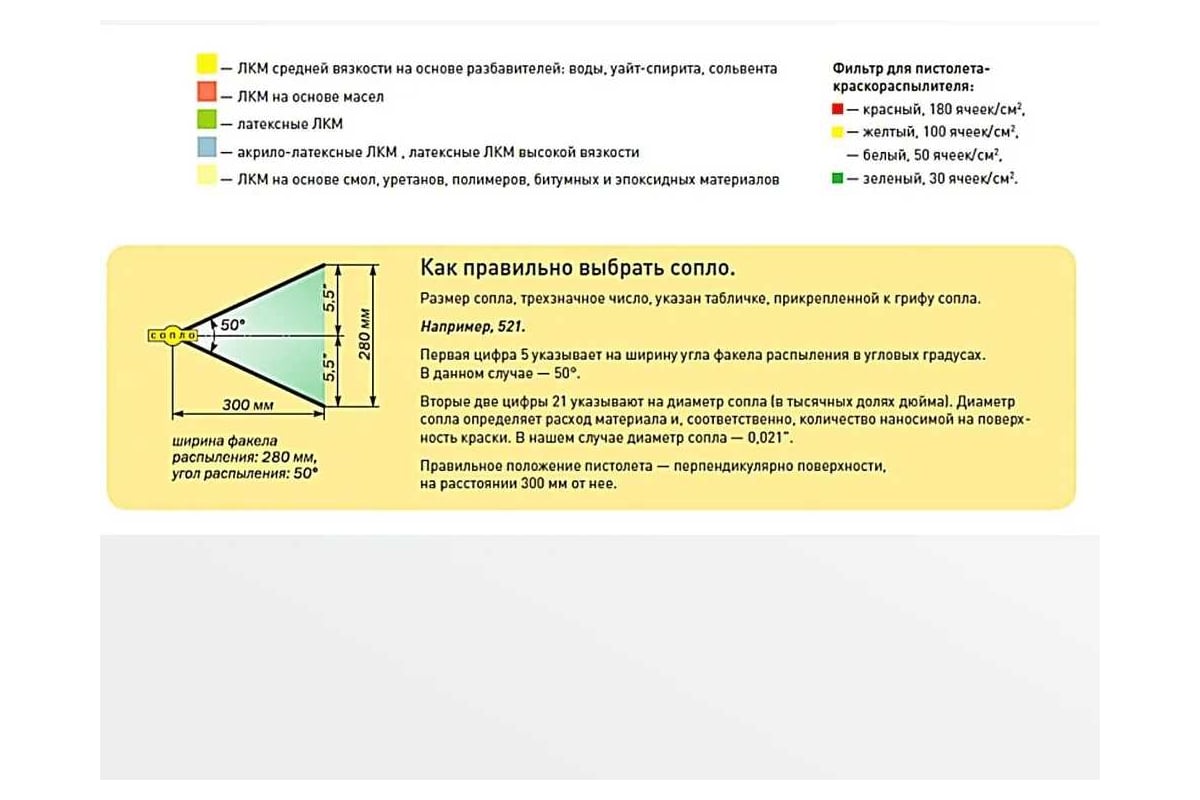 — ЛКМ средней вязкости на основе разбавителей: воды, уайт-спирита, сольвента
— ЛКМ на основе масел
— латексные ЛКМ
— акрило-латексные ЛКМ , латексные ЛКМ высокой вязкости
— ЛКМ на основе смол, уретанов, полимеров, битумных и эпоксидных материалов

Фильтр для пистолета-краскораспылителя:
— красный, 180 ячеек/см$^2$,
— желтый, 100 ячеек/см$^2$,
— белый, 50 ячеек/см$^2$,
— зеленый, 30 ячеек/см$^2$.

сопло
50°
5.5"
5.5"
280 мм
300 мм

ширина факела распыления: 280 мм, угол распыления: 50°

Как правильно выбрать сопло.

Размер сопла, трехзначное число, указан табличке, прикрепленной к грифу сопла.

Например, 521.

Первая цифра 5 указывает на ширину угла факела распыления в угловых градусах. В данном случае — 50°.

Вторые две цифры 21 указывают на диаметр сопла (в тысячных долях дюйма). Диаметр сопла определяет расход материала и, соответственно, количество наносимой на поверхность краски. В нашем случае диаметр сопла — 0,021".

Правильное положение пистолета — перпендикулярно поверхности, на расстоянии 300 мм от нее.